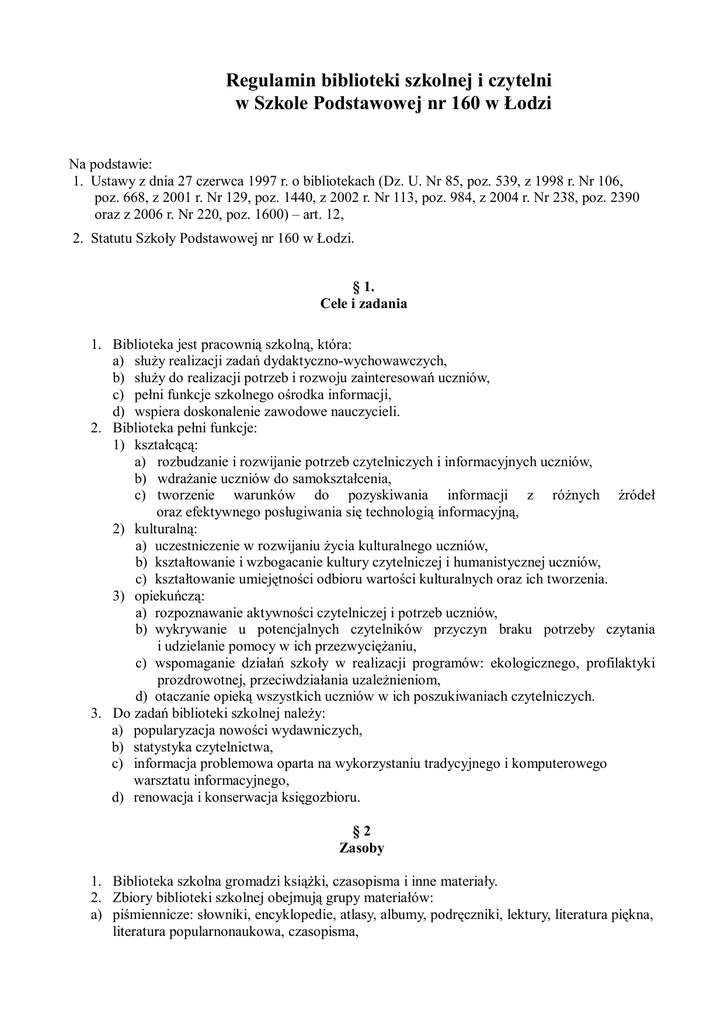 Regulamin biblioteki szkolnej i czytelni
w Szkole Podstawowej nr 160 w Łodzi

Na podstawie:
1. Ustawy z dnia 27 czerwca 1997 r. o bibliotekach (Dz. U. Nr 85, poz. 539, z 1998 r. Nr 106, poz. 668, z 2001 r. Nr 129, poz. 1440, z 2002 r. Nr 113, poz. 984, z 2004 r. Nr 238, poz. 2390 oraz z 2006 r. Nr 220, poz. 1600) – art. 12,
2. Statutu Szkoły Podstawowej nr 160 w Łodzi.

§ 1.
Cele i zadania

1. Biblioteka jest pracownią szkolną, która:
a) służy realizacji zadań dydaktyczno-wychowawczych,
b) służy do realizacji potrzeb i rozwoju zainteresowań uczniów,
c) pełni funkcje szkolnego ośrodka informacji,
d) wspiera doskonalenie zawodowe nauczycieli.
2. Biblioteka pełni funkcje:
1) kształcącą:
a) rozbudzanie i rozwijanie potrzeb czytelniczych i informacyjnych uczniów,
b) wdrażanie uczniów do samokształcenia,
c) tworzenie warunków do pozyskiwania informacji z różnych źródeł oraz efektywnego posługiwania się technologią informacyjną,
2) kulturalną:
a) uczestniczenie w rozwijaniu życia kulturalnego uczniów,
b) kształtowanie i wzbogacanie kultury czytelniczej i humanistycznej uczniów,
c) kształtowanie umiejętności odbioru wartości kulturalnych oraz ich tworzenia.
3) opiekuńczą:
a) rozpoznawanie aktywności czytelniczej i potrzeb uczniów,
b) wykrywanie u potencjalnych czytelników przyczyn braku potrzeby czytania i udzielanie pomocy w ich przezwyciężaniu,
c) wspomaganie działań szkoły w realizacji programów: ekologicznego, profilaktyki prozdrowotnej, przeciwdziałania uzależnieniom,
d) otaczanie opieką wszystkich uczniów w ich poszukiwaniach czytelniczych.
3. Do zadań biblioteki szkolnej należy:
a) popularyzacja nowości wydawniczych,
b) statystyka czytelnictwa,
c) informacja problemowa oparta na wykorzystaniu tradycyjnego i komputerowego warsztatu informacyjnego,
d) renowacja i konserwacja księgozbioru.

§ 2
Zasoby

1. Biblioteka szkolna gromadzi książki, czasopisma i inne materiały.
2. Zbiory biblioteki szkolnej obejmują grupy materiałów:
a) piśmiennicze: słowniki, encyklopedie, atlasy, albumy, podręczniki, lektury, literatura piękna, literatura popularnonaukowa, czasopisma,